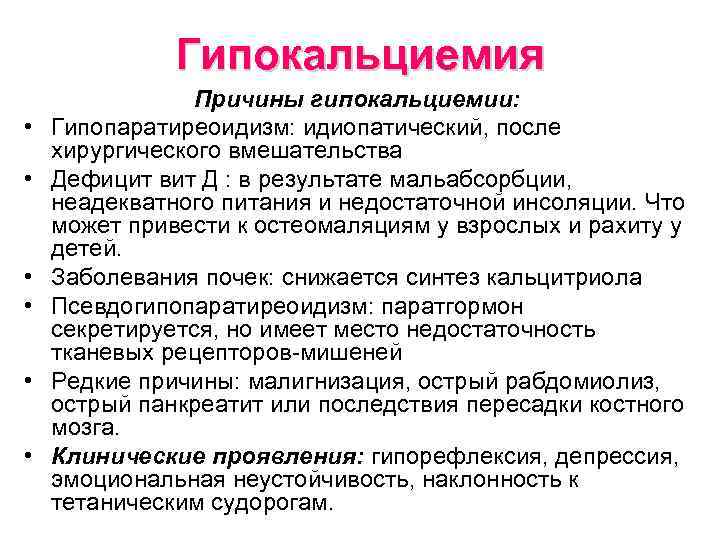 Гипокальциемия

Причины гипокальциемии:

• Гипопаратиреоидизм: идиопатический, после хирургического вмешательства
• Дефицит вит Д : в результате мальабсорбции, неадекватного питания и недостаточной инсоляции. Что может привести к остеомаляциям у взрослых и рахиту у детей.
• Заболевания почек: снижается синтез кальцитриола
• Псевдогипопаратиреоидизм: паратгормон секретируется, но имеет место недостаточность тканевых рецепторов-мишеней
• Редкие причины: малигнизация, острый рабдомиолиз, острый панкреатит или последствия пересадки костного мозга.
• Клинические проявления: гипорефлексия, депрессия, эмоциональная неустойчивость, наклонность к тетаническим судорогам.